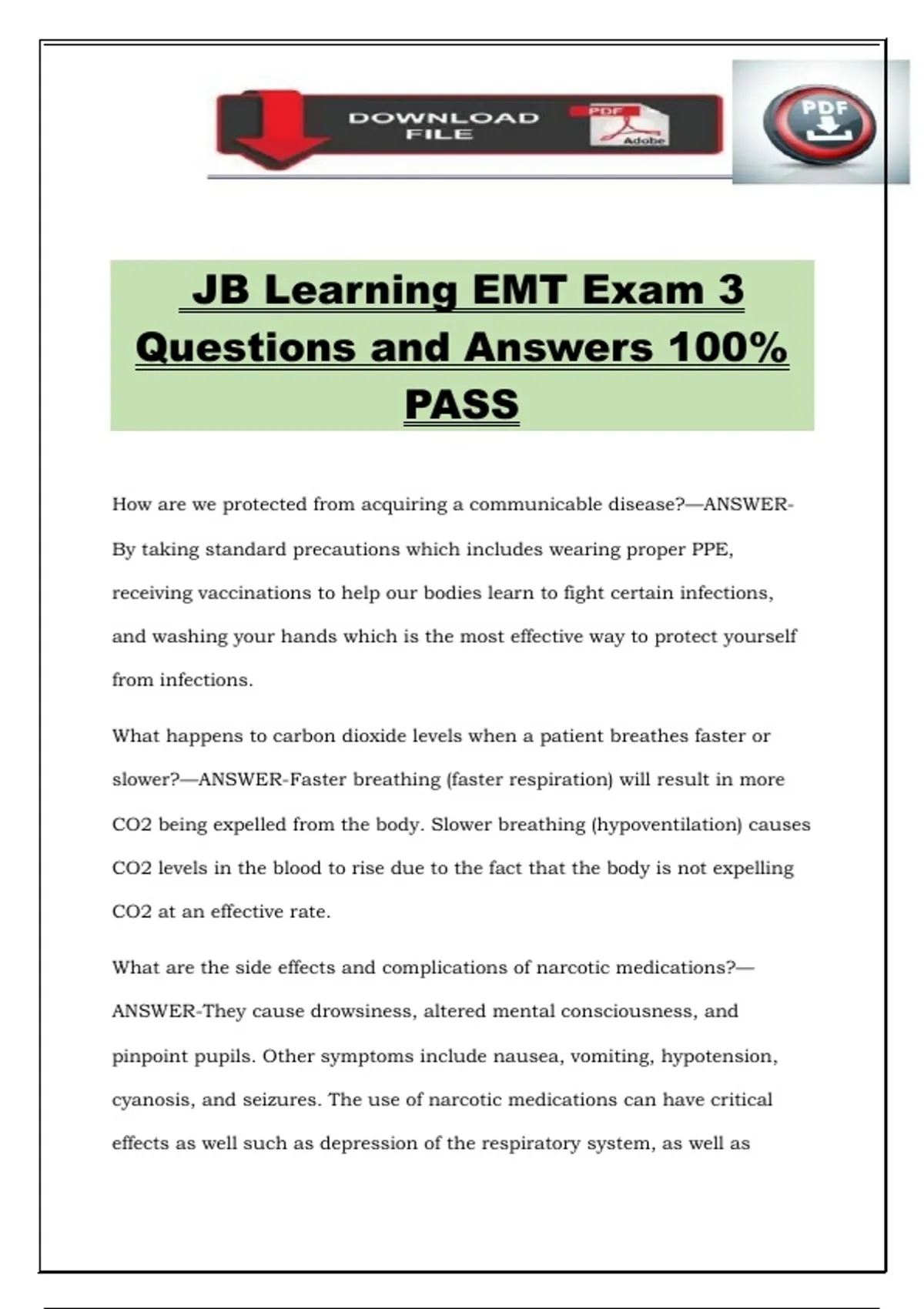 DOWNLOAD FILE

PDF

Adobe

PDF

JB Learning EMT Exam 3 Questions and Answers 100% PASS

How are we protected from acquiring a communicable disease?—ANSWER-By taking standard precautions which includes wearing proper PPE, receiving vaccinations to help our bodies learn to fight certain infections, and washing your hands which is the most effective way to protect yourself from infections.

What happens to carbon dioxide levels when a patient breathes faster or slower?—ANSWER-Faster breathing (faster respiration) will result in more CO2 being expelled from the body. Slower breathing (hypoventilation) causes CO2 levels in the blood to rise due to the fact that the body is not expelling CO2 at an effective rate.

What are the side effects and complications of narcotic medications?—ANSWER-They cause drowsiness, altered mental consciousness, and pinpoint pupils. Other symptoms include nausea, vomiting, hypotension, cyanosis, and seizures. The use of narcotic medications can have critical effects as well such as depression of the respiratory system, as well as